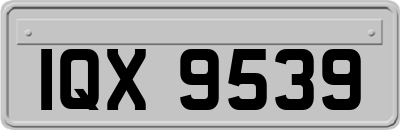 IQX 9539